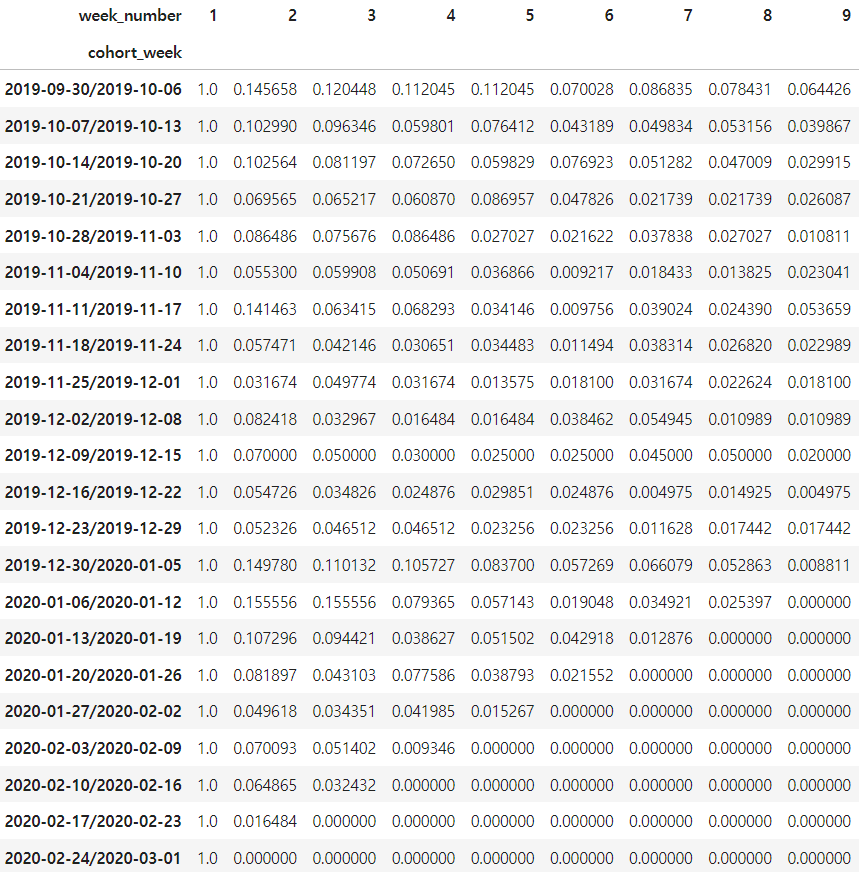 | week_number | 1 | 2 | 3 | 4 | 5 | 6 | 7 | 8 | 9 |
|---|---|---|---|---|---|---|---|---|---|
| cohort_week | | | | | | | | | |
| 2019-09-30/2019-10-06 | 1.0 | 0.145658 | 0.120448 | 0.112045 | 0.112045 | 0.070028 | 0.086835 | 0.078431 | 0.064426 |
| 2019-10-07/2019-10-13 | 1.0 | 0.102990 | 0.096346 | 0.059801 | 0.076412 | 0.043189 | 0.049834 | 0.053156 | 0.039867 |
| 2019-10-14/2019-10-20 | 1.0 | 0.102564 | 0.081197 | 0.072650 | 0.059829 | 0.076923 | 0.051282 | 0.047009 | 0.029915 |
| 2019-10-21/2019-10-27 | 1.0 | 0.069565 | 0.065217 | 0.060870 | 0.086957 | 0.047826 | 0.021739 | 0.021739 | 0.026087 |
| 2019-10-28/2019-11-03 | 1.0 | 0.086486 | 0.075676 | 0.086486 | 0.027027 | 0.021622 | 0.037838 | 0.027027 | 0.010811 |
| 2019-11-04/2019-11-10 | 1.0 | 0.055300 | 0.059908 | 0.050691 | 0.036866 | 0.009217 | 0.018433 | 0.013825 | 0.023041 |
| 2019-11-11/2019-11-17 | 1.0 | 0.141463 | 0.063415 | 0.068293 | 0.034146 | 0.009756 | 0.039024 | 0.024390 | 0.053659 |
| 2019-11-18/2019-11-24 | 1.0 | 0.057471 | 0.042146 | 0.030651 | 0.034483 | 0.011494 | 0.038314 | 0.026820 | 0.022989 |
| 2019-11-25/2019-12-01 | 1.0 | 0.031674 | 0.049774 | 0.031674 | 0.013575 | 0.018100 | 0.031674 | 0.022624 | 0.018100 |
| 2019-12-02/2019-12-08 | 1.0 | 0.082418 | 0.032967 | 0.016484 | 0.016484 | 0.038462 | 0.054945 | 0.010989 | 0.010989 |
| 2019-12-09/2019-12-15 | 1.0 | 0.070000 | 0.050000 | 0.030000 | 0.025000 | 0.025000 | 0.045000 | 0.050000 | 0.020000 |
| 2019-12-16/2019-12-22 | 1.0 | 0.054726 | 0.034826 | 0.024876 | 0.029851 | 0.024876 | 0.004975 | 0.014925 | 0.004975 |
| 2019-12-23/2019-12-29 | 1.0 | 0.052326 | 0.046512 | 0.046512 | 0.023256 | 0.023256 | 0.011628 | 0.017442 | 0.017442 |
| 2019-12-30/2020-01-05 | 1.0 | 0.149780 | 0.110132 | 0.105727 | 0.083700 | 0.057269 | 0.066079 | 0.052863 | 0.008811 |
| 2020-01-06/2020-01-12 | 1.0 | 0.155556 | 0.155556 | 0.079365 | 0.057143 | 0.019048 | 0.034921 | 0.025397 | 0.000000 |
| 2020-01-13/2020-01-19 | 1.0 | 0.107296 | 0.094421 | 0.038627 | 0.051502 | 0.042918 | 0.012876 | 0.000000 | 0.000000 |
| 2020-01-20/2020-01-26 | 1.0 | 0.081897 | 0.043103 | 0.077586 | 0.038793 | 0.021552 | 0.000000 | 0.000000 | 0.000000 |
| 2020-01-27/2020-02-02 | 1.0 | 0.049618 | 0.034351 | 0.041985 | 0.015267 | 0.000000 | 0.000000 | 0.000000 | 0.000000 |
| 2020-02-03/2020-02-09 | 1.0 | 0.070093 | 0.051402 | 0.009346 | 0.000000 | 0.000000 | 0.000000 | 0.000000 | 0.000000 |
| 2020-02-10/2020-02-16 | 1.0 | 0.064865 | 0.032432 | 0.000000 | 0.000000 | 0.000000 | 0.000000 | 0.000000 | 0.000000 |
| 2020-02-17/2020-02-23 | 1.0 | 0.016484 | 0.000000 | 0.000000 | 0.000000 | 0.000000 | 0.000000 | 0.000000 | 0.000000 |
| 2020-02-24/2020-03-01 | 1.0 | 0.000000 | 0.000000 | 0.000000 | 0.000000 | 0.000000 | 0.000000 | 0.000000 | 0.000000 |